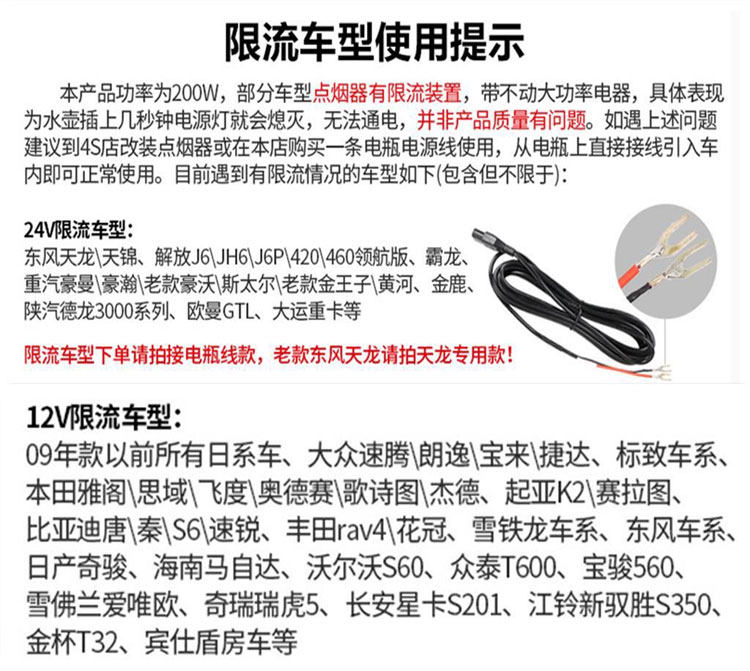 限流车型使用提示

本产品功率为200W，部分车型点烟器有限流装置，带不动大功率电器，具体表现为水壶插上几秒钟电源灯就会熄灭，无法通电，并非产品质量有问题。如遇上述问题建议到4S店改装点烟器或在本店购买一条电瓶电源线使用，从电瓶上直接接线引入车内即可正常使用。目前遇到有限流情况的车型如下(包含但不限于)：

24V限流车型：
东风天龙\天锦、解放J6\JH6\J6P\420\460领航版、霸龙、重汽豪曼\豪瀚\老款豪沃\斯太尔\老款金王子\黄河、金鹿、陕汽德龙3000系列、欧曼GTL、大运重卡等

限流车型下单请拍接电瓶线款，老款东风天龙请拍天龙专用款！

12V限流车型：
09年款以前所有日系车、大众速腾\朗逸\宝来\捷达、标致车系、本田雅阁\思域\飞度\奥德赛\歌诗图\杰德、起亚K2\赛拉图、比亚迪唐\秦\S6\速锐、丰田rav4\花冠、雪铁龙车系、东风车系、日产奇骏、海南马自达、沃尔沃S60、众泰T600、宝骏560、雪佛兰爱唯欧、奇瑞瑞虎5、长安星卡S201、江铃新驭胜S350、金杯T32、宾仕盾房车等